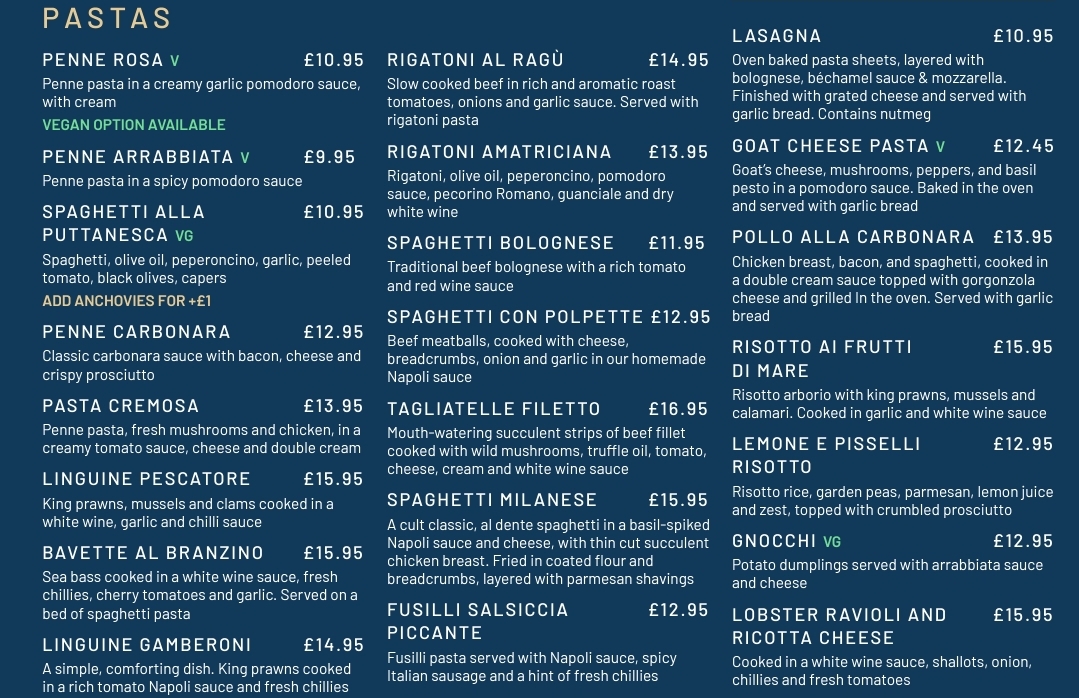 PASTAS

PENNE ROSA V £10.95
Penne pasta in a creamy garlic pomodoro sauce, with cream
VEGAN OPTION AVAILABLE

PENNE ARRABBIATA V £9.95
Penne pasta in a spicy pomodoro sauce

SPAGHETTI ALLA PUTTANESCA VG £10.95
Spaghetti, olive oil, peperoncino, garlic, peeled tomato, black olives, capers
ADD ANCHOVIES FOR +£1

PENNE CARBONARA £12.95
Classic carbonara sauce with bacon, cheese and crispy prosciutto

PASTA CREMOSA £13.95
Penne pasta, fresh mushrooms and chicken, in a creamy tomato sauce, cheese and double cream

LINGUINE PESCATORE £15.95
King prawns, mussels and clams cooked in a white wine, garlic and chilli sauce

BAVETTE AL BRANZINO £15.95
Sea bass cooked in a white wine sauce, fresh chillies, cherry tomatoes and garlic. Served on a bed of spaghetti pasta

LINGUINE GAMBERONI £14.95
A simple, comforting dish. King prawns cooked in a rich tomato Napoli sauce and fresh chillies

RIGATONI AL RAGÙ £14.95
Slow cooked beef in rich and aromatic roast tomatoes, onions and garlic sauce. Served with rigatoni pasta

RIGATONI AMATRICIANA £13.95
Rigatoni, olive oil, peperoncino, pomodoro sauce, pecorino Romano, guanciale and dry white wine

SPAGHETTI BOLOGNESE £11.95
Traditional beef bolognese with a rich tomato and red wine sauce

SPAGHETTI CON POLPETTE £12.95
Beef meatballs, cooked with cheese, breadcrumbs, onion and garlic in our homemade Napoli sauce

TAGLIATELLE FILETTO £16.95
Mouth-watering succulent strips of beef fillet cooked with wild mushrooms, truffle oil, tomato, cheese, cream and white wine sauce

SPAGHETTI MILANESE £15.95
A cult classic, al dente spaghetti in a basil-spiked Napoli sauce and cheese, with thin cut succulent chicken breast. Fried in coated flour and breadcrumbs, layered with parmesan shavings

FUSILLI SALSICCIA PICCANTE £12.95
Fusilli pasta served with Napoli sauce, spicy Italian sausage and a hint of fresh chillies

LASAGNA £10.95
Oven baked pasta sheets, layered with bolognese, béchamel sauce & mozzarella. Finished with grated cheese and served with garlic bread. Contains nutmeg

GOAT CHEESE PASTA V £12.45
Goat's cheese, mushrooms, peppers, and basil pesto in a pomodoro sauce. Baked in the oven and served with garlic bread

POLLO ALLA CARBONARA £13.95
Chicken breast, bacon, and spaghetti, cooked in a double cream sauce topped with gorgonzola cheese and grilled In the oven. Served with garlic bread

RISOTTO AI FRUTTI DI MARE £15.95
Risotto arborio with king prawns, mussels and calamari. Cooked in garlic and white wine sauce

LEMONE E PISSELLI RISOTTO £12.95
Risotto rice, garden peas, parmesan, lemon juice and zest, topped with crumbled prosciutto

GNOCCHI VG £12.95
Potato dumplings served with arrabbiata sauce and cheese

LOBSTER RAVIOLI AND RICOTTA CHEESE £15.95
Cooked in a white wine sauce, shallots, onion, chillies and fresh tomatoes